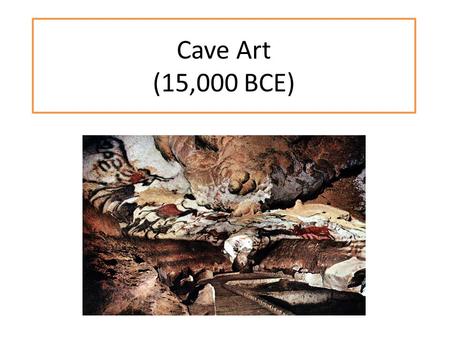 Cave Art
(15,000 BCE)